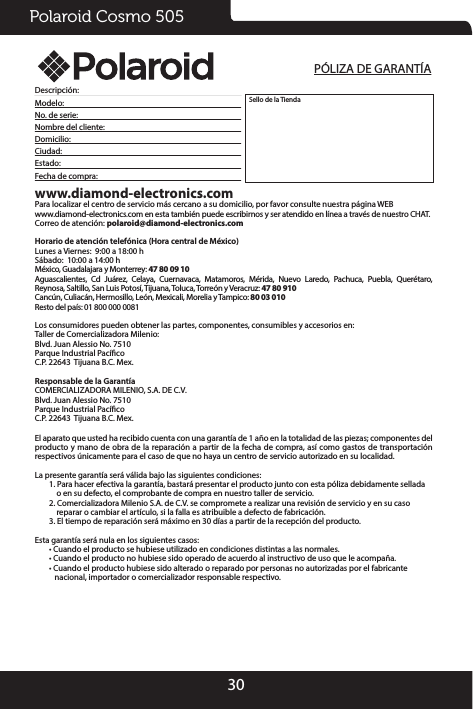 Polaroid Cosmo 505

Polaroid

PÓLIZA DE GARANTÍA

Descripción:
Modelo:
No. de serie:
Nombre del cliente:
Domicilio:
Ciudad:
Estado:
Fecha de compra:

Sello de la Tienda

www.diamond-electronics.com
Para localizar el centro de servicio más cercano a su domicilio, por favor consulte nuestra página WEB www.diamond-electronics.com en esta también puede escribirnos y ser atendido en línea a través de nuestro CHAT.
Correo de atención: polaroid@diamond-electronics.com

Horario de atención telefónica (Hora central de México)
Lunes a Viernes: 9:00 a 18:00 h
Sábado: 10:00 a 14:00 h
México, Guadalajara y Monterrey: 47 80 09 10
Aguascalientes, Cd Juárez, Celaya, Cuernavaca, Matamoros, Mérida, Nuevo Laredo, Pachuca, Puebla, Querétaro, Reynosa, Saltillo, San Luis Potosí, Tijuana, Toluca, Torreón y Veracruz: 47 80 910
Cancún, Culiacán, Hermosillo, León, Mexicali, Morelia y Tampico: 80 03 010
Resto del país: 01 800 000 0081

Los consumidores pueden obtener las partes, componentes, consumibles y accesorios en:
Taller de Comercializadora Milenio:
Blvd. Juan Alessio No. 7510
Parque Industrial Pacífico
C.P. 22643 Tijuana B.C. Mex.

Responsable de la Garantía
COMERCIALIZADORA MILENIO, S.A. DE C.V.
Blvd. Juan Alessio No. 7510
Parque Industrial Pacífico
C.P. 22643 Tijuana B.C. Mex.

El aparato que usted ha recibido cuenta con una garantía de 1 año en la totalidad de las piezas; componentes del producto y mano de obra de la reparación a partir de la fecha de compra, así como gastos de transportación respectivos únicamente para el caso de que no haya un centro de servicio autorizado en su localidad.

La presente garantía será válida bajo las siguientes condiciones:
1. Para hacer efectiva la garantía, bastará presentar el producto junto con esta póliza debidamente sellada o en su defecto, el comprobante de compra en nuestro taller de servicio.
2. Comercializadora Milenio S.A. de C.V. se compromete a realizar una revisión de servicio y en su caso reparar o cambiar el artículo, si la falla es atribuible a defecto de fabricación.
3. El tiempo de reparación será máximo en 30 días a partir de la recepción del producto.

Esta garantía será nula en los siguientes casos:
• Cuando el producto se hubiese utilizado en condiciones distintas a las normales.
• Cuando el producto no hubiese sido operado de acuerdo al instructivo de uso que le acompaña.
• Cuando el producto hubiese sido alterado o reparado por personas no autorizadas por el fabricante nacional, importador o comercializador responsable respectivo.

30